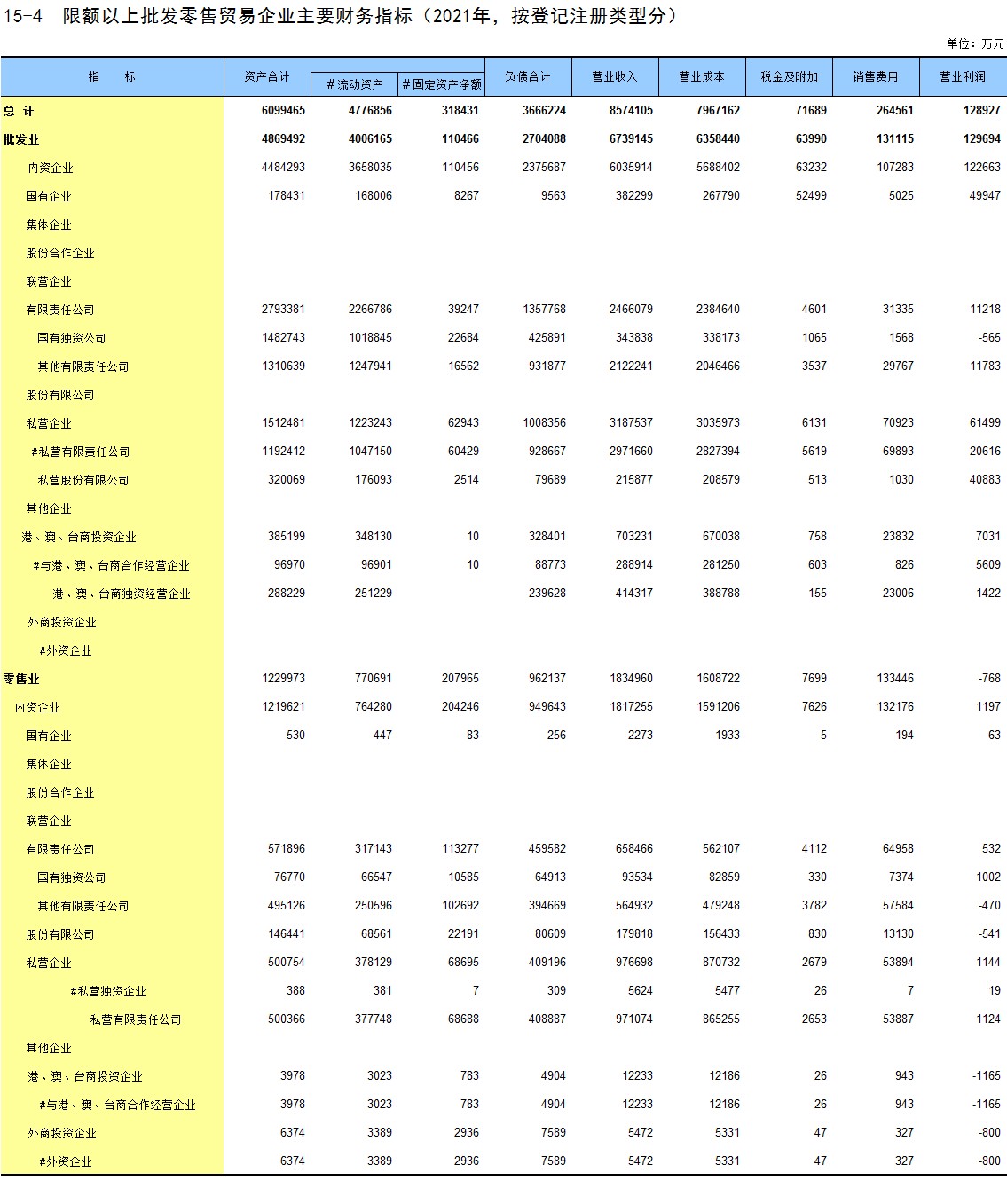 15-4　限额以上批发零售贸易企业主要财务指标（2021年，按登记注册类型分）

单位：万元

| 指　　标 | 资产合计 | #流动资产 | #固定资产净额 | 负债合计 | 营业收入 | 营业成本 | 税金及附加 | 销售费用 | 营业利润 |
|---|---|---|---|---|---|---|---|---|---|
| 总　计 | 6099465 | 4776856 | 318431 | 3666224 | 8574105 | 7967162 | 71689 | 264561 | 128927 |
| 批发业 | 4869492 | 4006165 | 110466 | 2704088 | 6739145 | 6358440 | 63990 | 131115 | 129694 |
| 内资企业 | 4484293 | 3658035 | 110456 | 2375687 | 6035914 | 5688402 | 63232 | 107283 | 122663 |
| 国有企业 | 178431 | 168006 | 8267 | 9563 | 382299 | 267790 | 52499 | 5025 | 49947 |
| 集体企业 | | | | | | | | | |
| 股份合作企业 | | | | | | | | | |
| 联营企业 | | | | | | | | | |
| 有限责任公司 | 2793381 | 2266786 | 39247 | 1357768 | 2466079 | 2384640 | 4601 | 31335 | 11218 |
| 国有独资公司 | 1482743 | 1018845 | 22684 | 425891 | 343838 | 338173 | 1065 | 1568 | -565 |
| 其他有限责任公司 | 1310639 | 1247941 | 16562 | 931877 | 2122241 | 2046466 | 3537 | 29767 | 11783 |
| 股份有限公司 | | | | | | | | | |
| 私营企业 | 1512481 | 1223243 | 62943 | 1008356 | 3187537 | 3035973 | 6131 | 70923 | 61499 |
| #私营有限责任公司 | 1192412 | 1047150 | 60429 | 928667 | 2971660 | 2827394 | 5619 | 69893 | 20616 |
| 私营股份有限公司 | 320069 | 176093 | 2514 | 79689 | 215877 | 208579 | 513 | 1030 | 40883 |
| 其他企业 | | | | | | | | | |
| 港、澳、台商投资企业 | 385199 | 348130 | 10 | 328401 | 703231 | 670038 | 758 | 23832 | 7031 |
| #与港、澳、台商合作经营企业 | 96970 | 96901 | 10 | 88773 | 288914 | 281250 | 603 | 826 | 5609 |
| 港、澳、台商独资经营企业 | 288229 | 251229 | | 239628 | 414317 | 388788 | 155 | 23006 | 1422 |
| 外商投资企业 | | | | | | | | | |
| #外资企业 | | | | | | | | | |
| 零售业 | 1229973 | 770691 | 207965 | 962137 | 1834960 | 1608722 | 7699 | 133446 | -768 |
| 内资企业 | 1219621 | 764280 | 204246 | 949643 | 1817255 | 1591206 | 7626 | 132176 | 1197 |
| 国有企业 | 530 | 447 | 83 | 256 | 2273 | 1933 | 5 | 194 | 63 |
| 集体企业 | | | | | | | | | |
| 股份合作企业 | | | | | | | | | |
| 联营企业 | | | | | | | | | |
| 有限责任公司 | 571896 | 317143 | 113277 | 459582 | 658466 | 562107 | 4112 | 64958 | 532 |
| 国有独资公司 | 76770 | 66547 | 10585 | 64913 | 93534 | 82859 | 330 | 7374 | 1002 |
| 其他有限责任公司 | 495126 | 250596 | 102692 | 394669 | 564932 | 479248 | 3782 | 57584 | -470 |
| 股份有限公司 | 146441 | 68561 | 22191 | 80609 | 179818 | 156433 | 830 | 13130 | -541 |
| 私营企业 | 500754 | 378129 | 68695 | 409196 | 976698 | 870732 | 2679 | 53894 | 1144 |
| #私营独资企业 | 388 | 381 | 7 | 309 | 5624 | 5477 | 26 | 7 | 19 |
| 私营有限责任公司 | 500366 | 377748 | 68688 | 408887 | 971074 | 865255 | 2653 | 53887 | 1124 |
| 其他企业 | | | | | | | | | |
| 港、澳、台商投资企业 | 3978 | 3023 | 783 | 4904 | 12233 | 12186 | 26 | 943 | -1165 |
| #与港、澳、台商合作经营企业 | 3978 | 3023 | 783 | 4904 | 12233 | 12186 | 26 | 943 | -1165 |
| 外商投资企业 | 6374 | 3389 | 2936 | 7589 | 5472 | 5331 | 47 | 327 | -800 |
| #外资企业 | 6374 | 3389 | 2936 | 7589 | 5472 | 5331 | 47 | 327 | -800 |